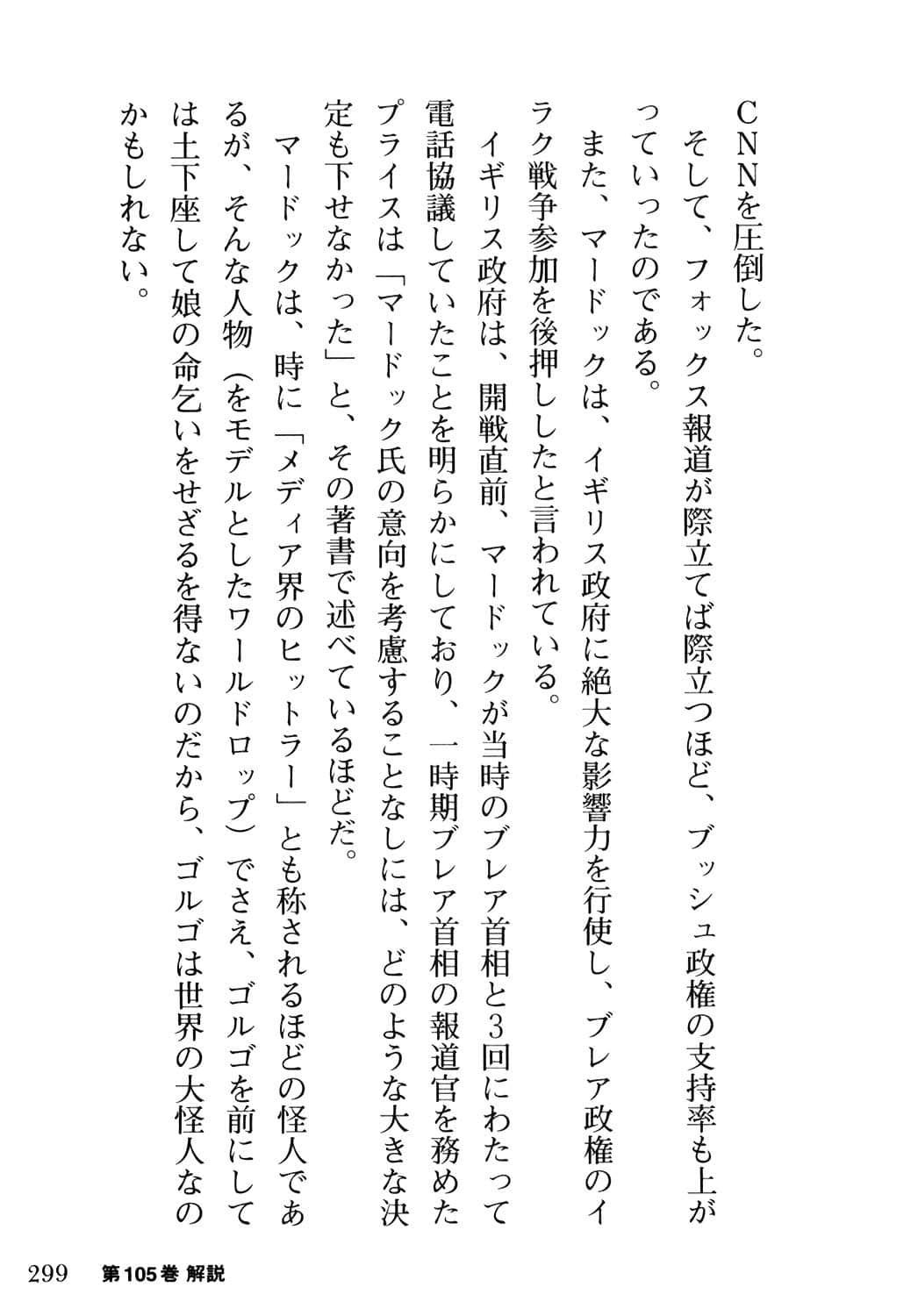 CNNを圧倒した。

そして、フォックス報道が際立てば際立つほど、ブッシュ政権の支持率も上がっていったのである。

また、マードックは、イギリス政府に絶大な影響力を行使し、ブレア政権のイラク戦争参加を後押ししたと言われている。

イギリス政府は、開戦直前、マードックが当時のブレア首相と3回にわたって電話協議していたことを明らかにしており、一時期ブレア首相の報道官を務めたプライスは「マードック氏の意向を考慮することなしには、どのような大きな決定も下せなかった」と、その著書で述べているほどだ。

マードックは、時に「メディア界のヒットラー」とも称されるほどの怪人であるが、そんな人物（をモデルとしたワールドロップ）でさえ、ゴルゴを前にしては土下座して娘の命乞いをせざるを得ないのだから、ゴルゴは世界の大怪人なのかもしれない。

299　第105巻 解説